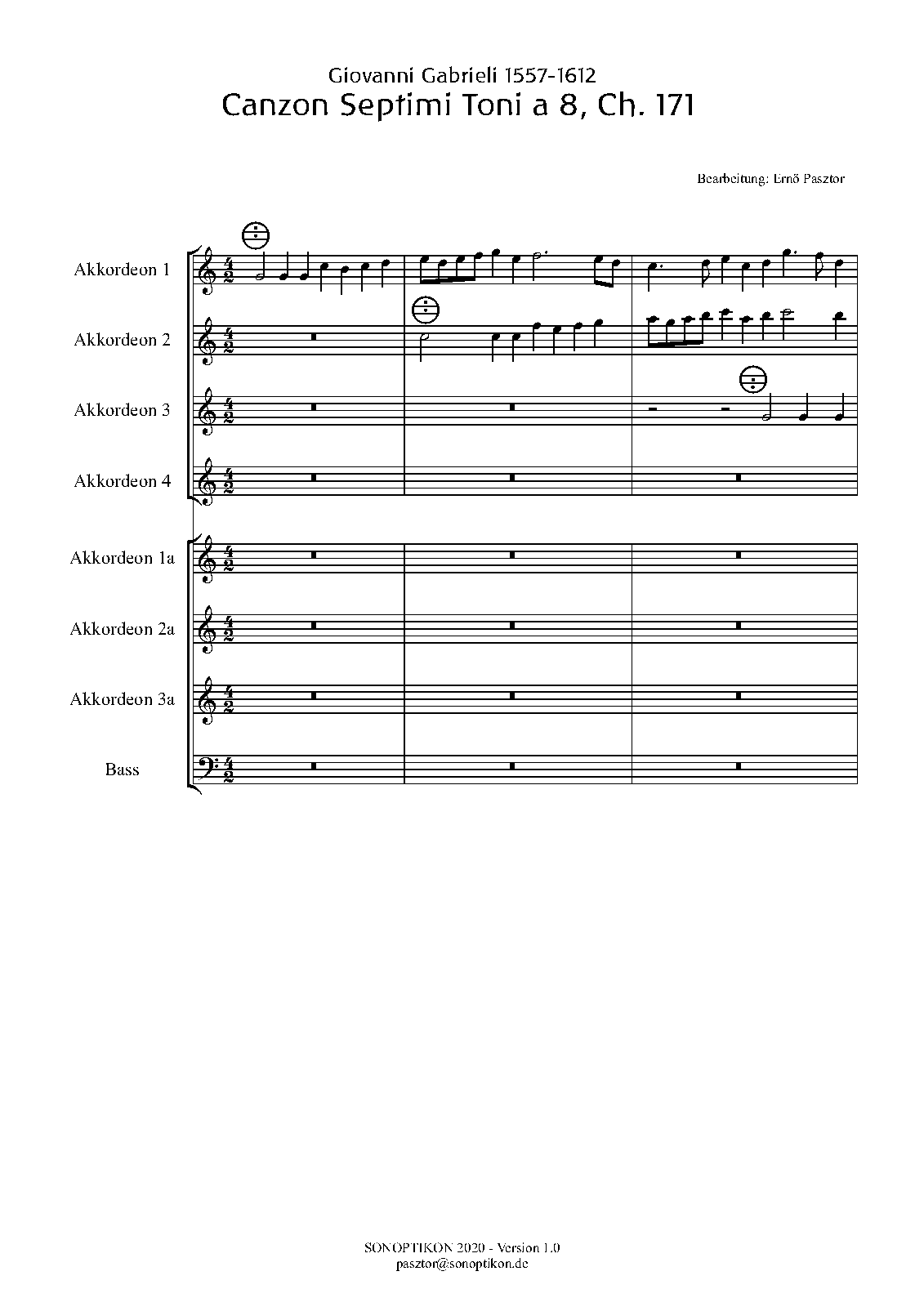 Giovanni Gabrieli 1557-1612
Canzon Septimi Toni a 8, Ch. 171

Bearbeitung: Ernö Pasztor

Akkordeon 1

Akkordeon 2

Akkordeon 3

Akkordeon 4

Akkordeon 1a

Akkordeon 2a

Akkordeon 3a

Bass

SONOPTIKON 2020 - Version 1.0
pasztor@sonoptikon.de